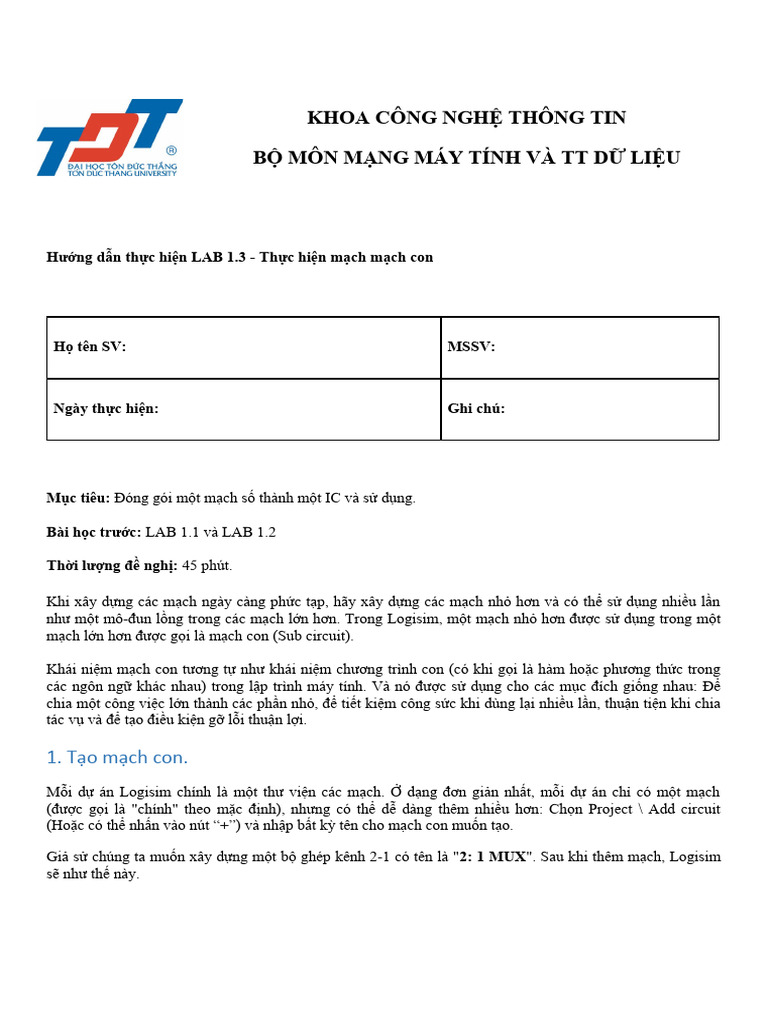 TDT®
ĐẠI HỌC TÔN ĐỨC THẮNG
TON DUC THANG UNIVERSITY

KHOA CÔNG NGHỆ THÔNG TIN

BỘ MÔN MẠNG MÁY TÍNH VÀ TT DỮ LIỆU

Hướng dẫn thực hiện LAB 1.3 - Thực hiện mạch mạch con

| Họ tên SV: | MSSV: |
|---|---|
| Ngày thực hiện: | Ghi chú: |

Mục tiêu: Đóng gói một mạch số thành một IC và sử dụng.

Bài học trước: LAB 1.1 và LAB 1.2

Thời lượng đề nghị: 45 phút.

Khi xây dựng các mạch ngày càng phức tạp, hãy xây dựng các mạch nhỏ hơn và có thể sử dụng nhiều lần như một mô-đun lồng trong các mạch lớn hơn. Trong Logisim, một mạch nhỏ hơn được sử dụng trong một mạch lớn hơn được gọi là mạch con (Sub circuit).

Khái niệm mạch con tương tự như khái niệm chương trình con (có khi gọi là hàm hoặc phương thức trong các ngôn ngữ khác nhau) trong lập trình máy tính. Và nó được sử dụng cho các mục đích giống nhau: Để chia một công việc lớn thành các phần nhỏ, để tiết kiệm công sức khi dùng lại nhiều lần, thuận tiện khi chia tác vụ và để tạo điều kiện gỡ lỗi thuận lợi.

1. Tạo mạch con.

Mỗi dự án Logisim chính là một thư viện các mạch. Ở dạng đơn giản nhất, mỗi dự án chỉ có một mạch (được gọi là "chính" theo mặc định), nhưng có thể dễ dàng thêm nhiều hơn: Chọn Project \ Add circuit (Hoặc có thể nhấn vào nút “+”) và nhập bất kỳ tên cho mạch con muốn tạo.

Giả sử chúng ta muốn xây dựng một bộ ghép kênh 2-1 có tên là "2: 1 MUX". Sau khi thêm mạch, Logisim sẽ như thế này.